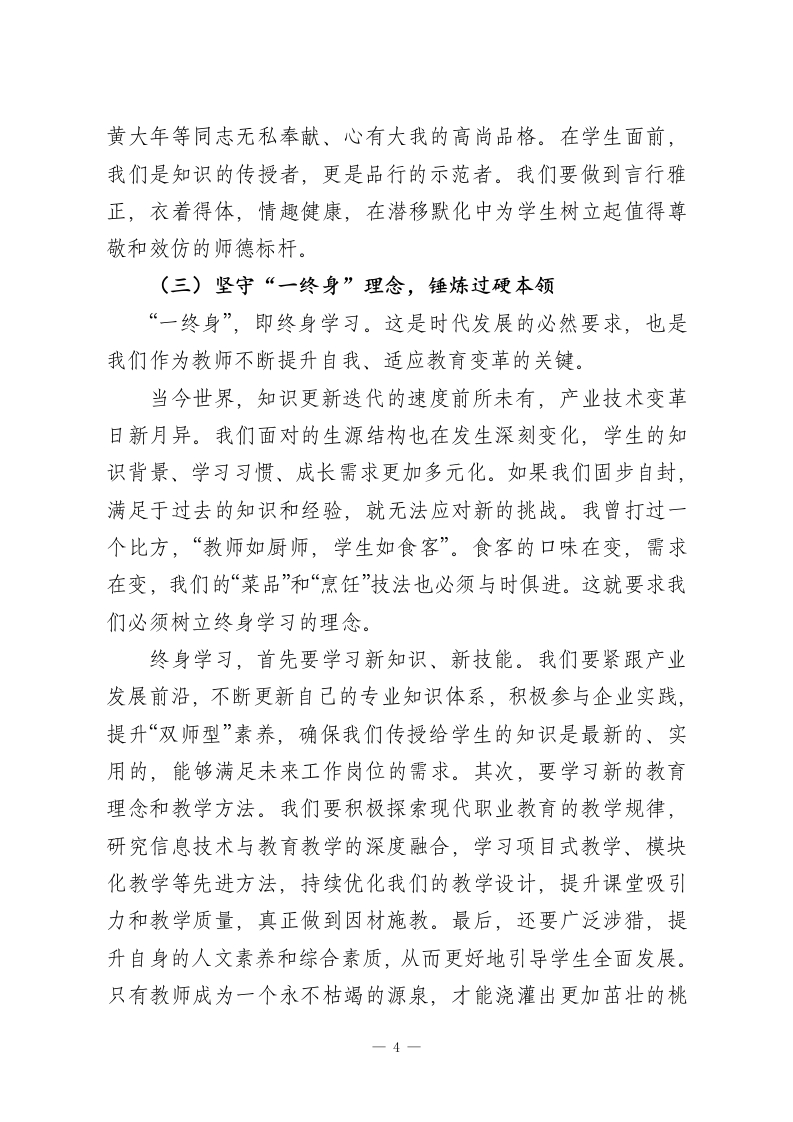 黄大年等同志无私奉献、心有大我的高尚品格。在学生面前，我们是知识的传授者，更是品行的示范者。我们要做到言行雅正，衣着得体，情趣健康，在潜移默化中为学生树立起值得尊敬和效仿的师德标杆。

（三）坚守“一终身”理念，锤炼过硬本领

“一终身”，即终身学习。这是时代发展的必然要求，也是我们作为教师不断提升自我、适应教育变革的关键。

当今世界，知识更新迭代的速度前所未有，产业技术变革日新月异。我们面对的生源结构也在发生深刻变化，学生的知识背景、学习习惯、成长需求更加多元化。如果我们固步自封，满足于过去的知识和经验，就无法应对新的挑战。我曾打过一个比方，“教师如厨师，学生如食客”。食客的口味在变，需求在变，我们的“菜品”和“烹饪”技法也必须与时俱进。这就要求我们必须树立终身学习的理念。

终身学习，首先要学习新知识、新技能。我们要紧跟产业发展前沿，不断更新自己的专业知识体系，积极参与企业实践，提升“双师型”素养，确保我们传授给学生的知识是最新的、实用的，能够满足未来工作岗位的需求。其次，要学习新的教育理念和教学方法。我们要积极探索现代职业教育的教学规律，研究信息技术与教育教学的深度融合，学习项目式教学、模块化教学等先进方法，持续优化我们的教学设计，提升课堂吸引力和教学质量，真正做到因材施教。最后，还要广泛涉猎，提升自身的人文素养和综合素质，从而更好地引导学生全面发展。只有教师成为一个永不枯竭的源泉，才能浇灌出更加茁壮的桃

— 4 —